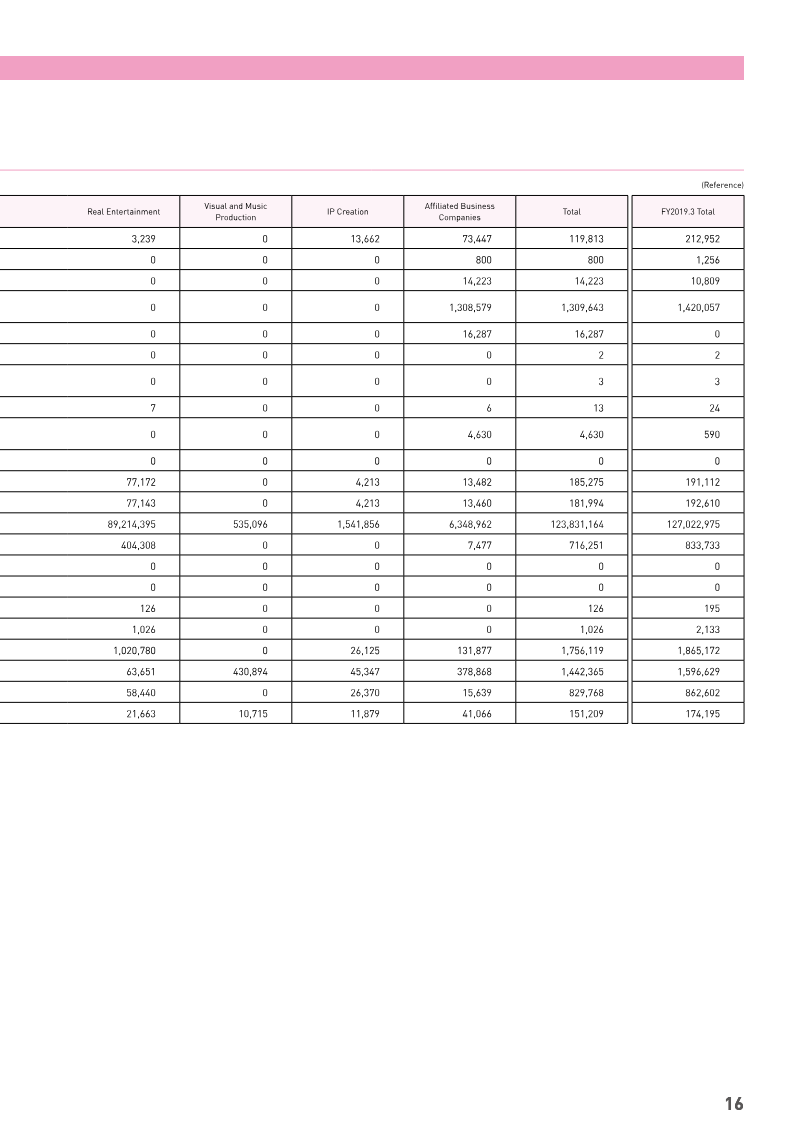 (Reference)

| Real Entertainment | Visual and Music Production | IP Creation | Affiliated Business Companies | Total | FY2019.3 Total |
|---|---|---|---|---|---|
| 3,239 | 0 | 13,662 | 73,447 | 119,813 | 212,952 |
| 0 | 0 | 0 | 800 | 800 | 1,256 |
| 0 | 0 | 0 | 14,223 | 14,223 | 10,809 |
| 0 | 0 | 0 | 1,308,579 | 1,309,643 | 1,420,057 |
| 0 | 0 | 0 | 16,287 | 16,287 | 0 |
| 0 | 0 | 0 | 0 | 2 | 2 |
| 0 | 0 | 0 | 0 | 3 | 3 |
| 7 | 0 | 0 | 6 | 13 | 24 |
| 0 | 0 | 0 | 4,630 | 4,630 | 590 |
| 0 | 0 | 0 | 0 | 0 | 0 |
| 77,172 | 0 | 4,213 | 13,482 | 185,275 | 191,112 |
| 77,143 | 0 | 4,213 | 13,460 | 181,994 | 192,610 |
| 89,214,395 | 535,096 | 1,541,856 | 6,348,962 | 123,831,164 | 127,022,975 |
| 404,308 | 0 | 0 | 7,477 | 716,251 | 833,733 |
| 0 | 0 | 0 | 0 | 0 | 0 |
| 0 | 0 | 0 | 0 | 0 | 0 |
| 126 | 0 | 0 | 0 | 126 | 195 |
| 1,026 | 0 | 0 | 0 | 1,026 | 2,133 |
| 1,020,780 | 0 | 26,125 | 131,877 | 1,756,119 | 1,865,172 |
| 63,651 | 430,894 | 45,347 | 378,868 | 1,442,365 | 1,596,629 |
| 58,440 | 0 | 26,370 | 15,639 | 829,768 | 862,602 |
| 21,663 | 10,715 | 11,879 | 41,066 | 151,209 | 174,195 |

16